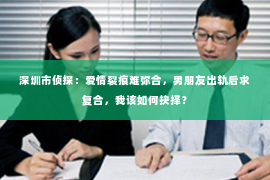 深圳市侦探：爱情裂痕难弥合，男朋友出轨后求复合，我该如何抉择？